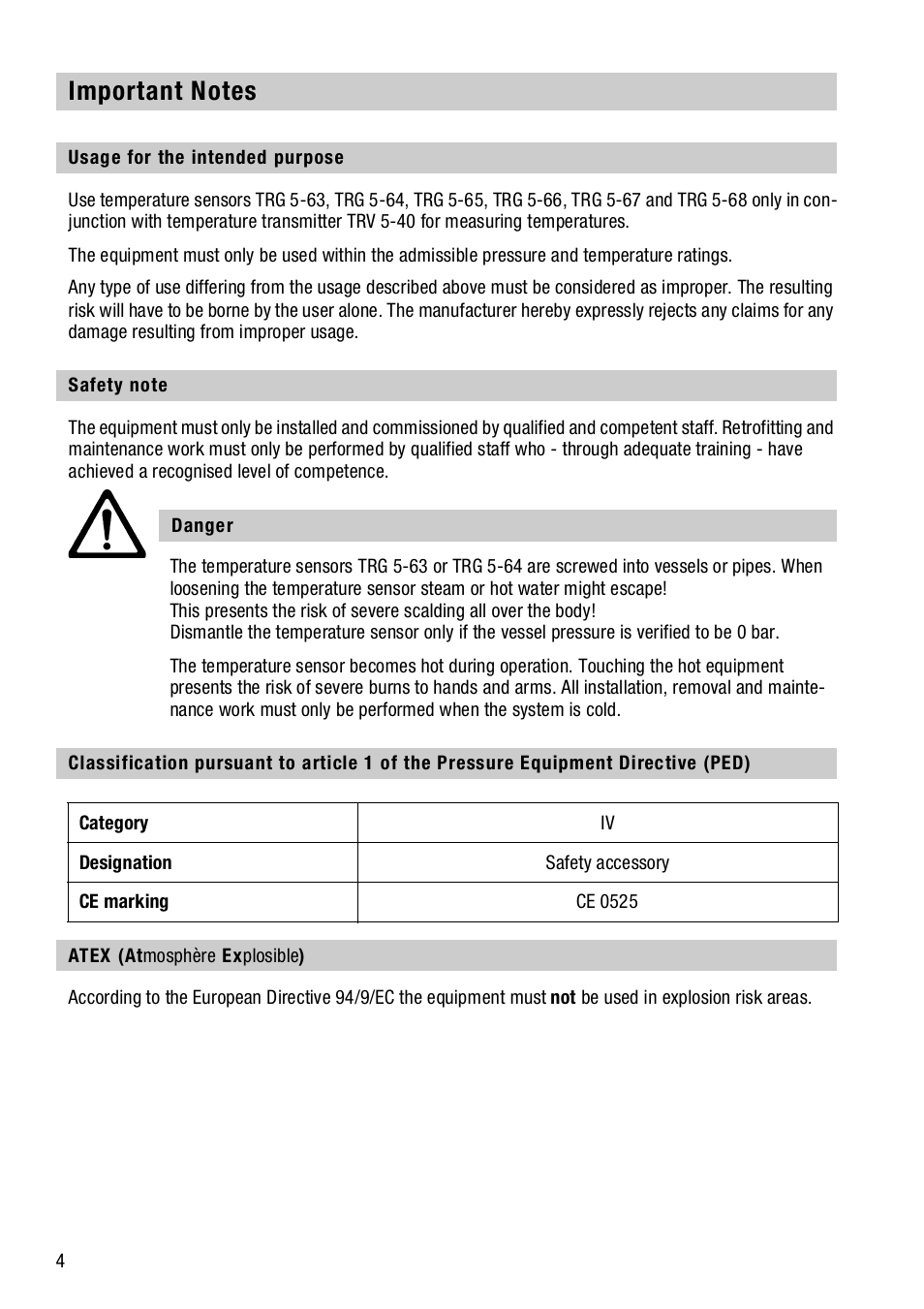 Important Notes

Usage for the intended purpose

Use temperature sensors TRG 5-63, TRG 5-64, TRG 5-65, TRG 5-66, TRG 5-67 and TRG 5-68 only in conjunction with temperature transmitter TRV 5-40 for measuring temperatures.

The equipment must only be used within the admissible pressure and temperature ratings.

Any type of use differing from the usage described above must be considered as improper. The resulting risk will have to be borne by the user alone. The manufacturer hereby expressly rejects any claims for any damage resulting from improper usage.

Safety note

The equipment must only be installed and commissioned by qualified and competent staff. Retrofitting and maintenance work must only be performed by qualified staff who - through adequate training - have achieved a recognised level of competence.

Danger

The temperature sensors TRG 5-63 or TRG 5-64 are screwed into vessels or pipes. When loosening the temperature sensor steam or hot water might escape!
This presents the risk of severe scalding all over the body!
Dismantle the temperature sensor only if the vessel pressure is verified to be 0 bar.

The temperature sensor becomes hot during operation. Touching the hot equipment presents the risk of severe burns to hands and arms. All installation, removal and maintenance work must only be performed when the system is cold.

Classification pursuant to article 1 of the Pressure Equipment Directive (PED)

| Category | IV |
|---|---|
| Designation | Safety accessory |
| CE marking | CE 0525 |

ATEX (Atmosphère Explosible)

According to the European Directive 94/9/EC the equipment must not be used in explosion risk areas.

4